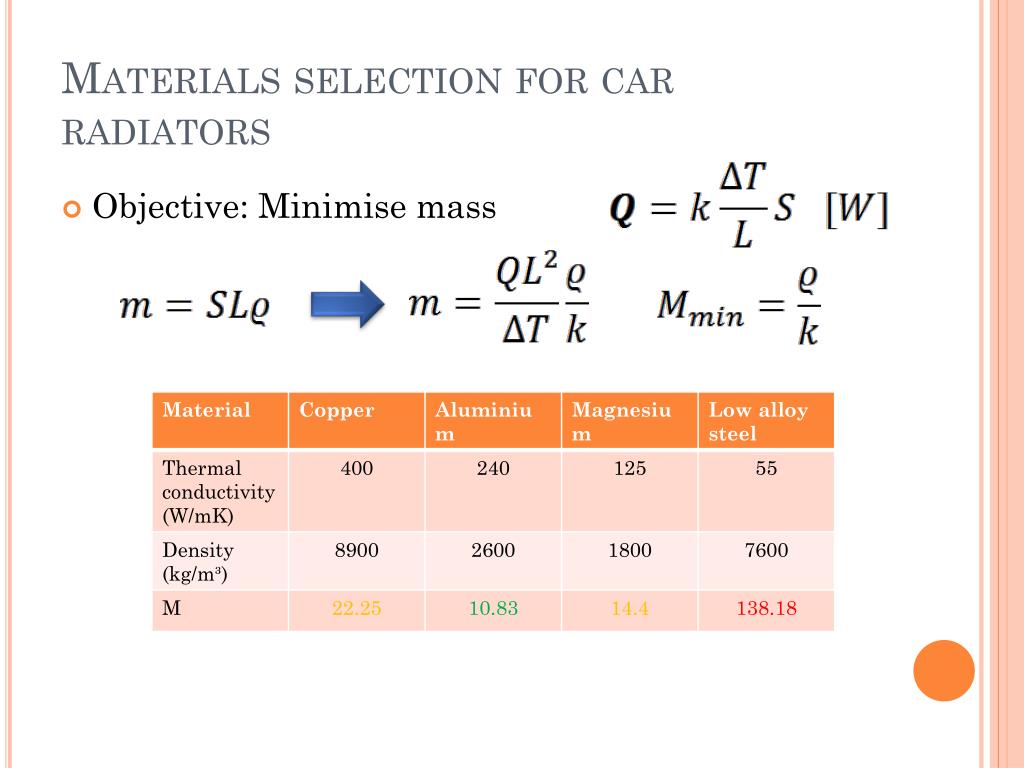 MATERIALS SELECTION FOR CAR RADIATORS

Objective: Minimise mass

$\boldsymbol{Q} = k\frac{\Delta T}{L}S \quad [W]$

$m = SL\varrho$ $m = \frac{QL^2}{\Delta T}\frac{\varrho}{k}$ $M_{min} = \frac{\varrho}{k}$

| Material | Copper | Aluminium | Magnesium | Low alloy steel |
|---|---|---|---|---|
| Thermal conductivity (W/mK) | 400 | 240 | 125 | 55 |
| Density (kg/m³) | 8900 | 2600 | 1800 | 7600 |
| M | 22.25 | 10.83 | 14.4 | 138.18 |